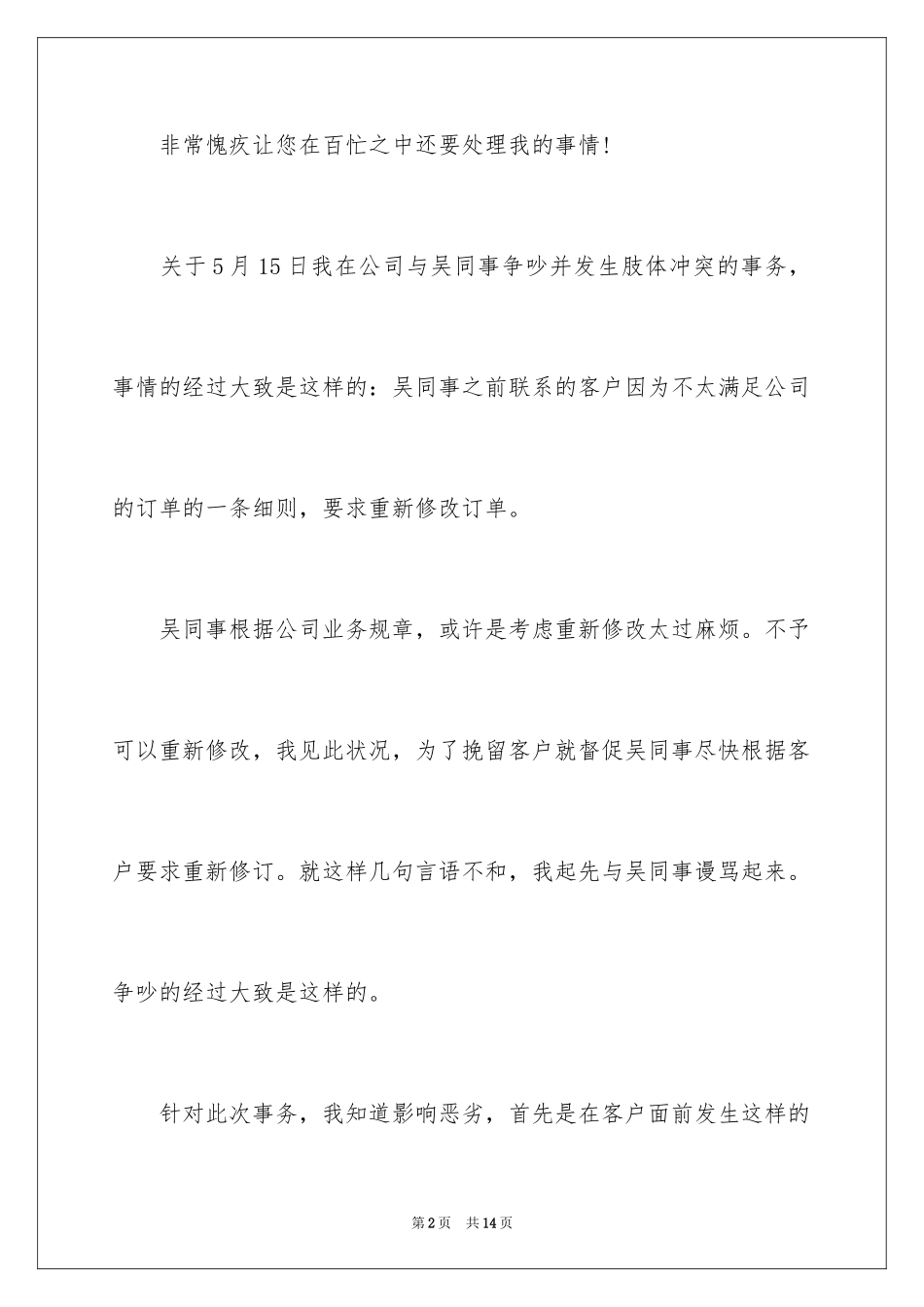 非常愧疚让您在百忙之中还要处理我的事情！

关于5月15日我在公司与吴同事争吵并发生肢体冲突的事务，事情的经过大致是这样的：吴同事之前联系的客户因为不太满足公司的订单的一条细则，要求重新修改订单。

吴同事根据公司业务规章，或许是考虑重新修改太过麻烦。不予可以重新修改，我见此状况，为了挽留客户就督促吴同事尽快根据客户要求重新修订。就这样几句言语不和，我起先与吴同事谩骂起来。争吵的经过大致是这样的。

针对此次事务，我知道影响恶劣，首先是在客户面前发生这样的

第2页　共14页